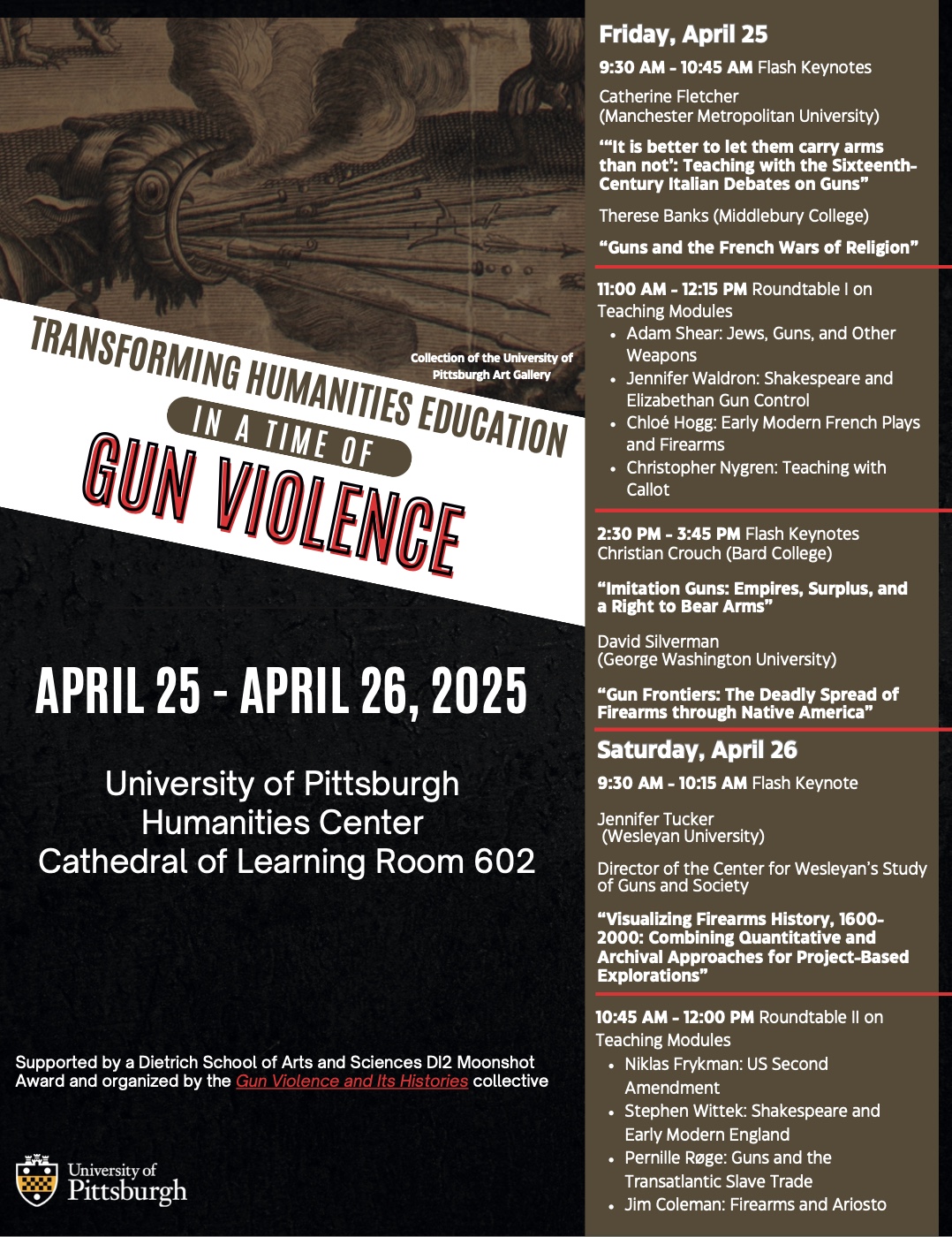 Collection of the University of Pittsburgh Art Gallery

TRANSFORMING HUMANITIES EDUCATION

IN A TIME OF

GUN VIOLENCE

APRIL 25 - APRIL 26, 2025

University of Pittsburgh
Humanities Center
Cathedral of Learning Room 602

Supported by a Dietrich School of Arts and Sciences DI2 Moonshot Award and organized by the Gun Violence and Its Histories collective

University of Pittsburgh

Friday, April 25

9:30 AM - 10:45 AM Flash Keynotes

Catherine Fletcher
(Manchester Metropolitan University)

"'It is better to let them carry arms than not': Teaching with the Sixteenth-Century Italian Debates on Guns"

Therese Banks (Middlebury College)

"Guns and the French Wars of Religion"

11:00 AM - 12:15 PM Roundtable I on Teaching Modules
• Adam Shear: Jews, Guns, and Other Weapons
• Jennifer Waldron: Shakespeare and Elizabethan Gun Control
• Chloé Hogg: Early Modern French Plays and Firearms
• Christopher Nygren: Teaching with Callot

2:30 PM - 3:45 PM Flash Keynotes
Christian Crouch (Bard College)

"Imitation Guns: Empires, Surplus, and a Right to Bear Arms"

David Silverman
(George Washington University)

"Gun Frontiers: The Deadly Spread of Firearms through Native America"

Saturday, April 26

9:30 AM - 10:15 AM Flash Keynote

Jennifer Tucker
(Wesleyan University)

Director of the Center for Wesleyan's Study of Guns and Society

"Visualizing Firearms History, 1600-2000: Combining Quantitative and Archival Approaches for Project-Based Explorations"

10:45 AM - 12:00 PM Roundtable II on Teaching Modules
• Niklas Frykman: US Second Amendment
• Stephen Wittek: Shakespeare and Early Modern England
• Pernille Røge: Guns and the Transatlantic Slave Trade
• Jim Coleman: Firearms and Ariosto